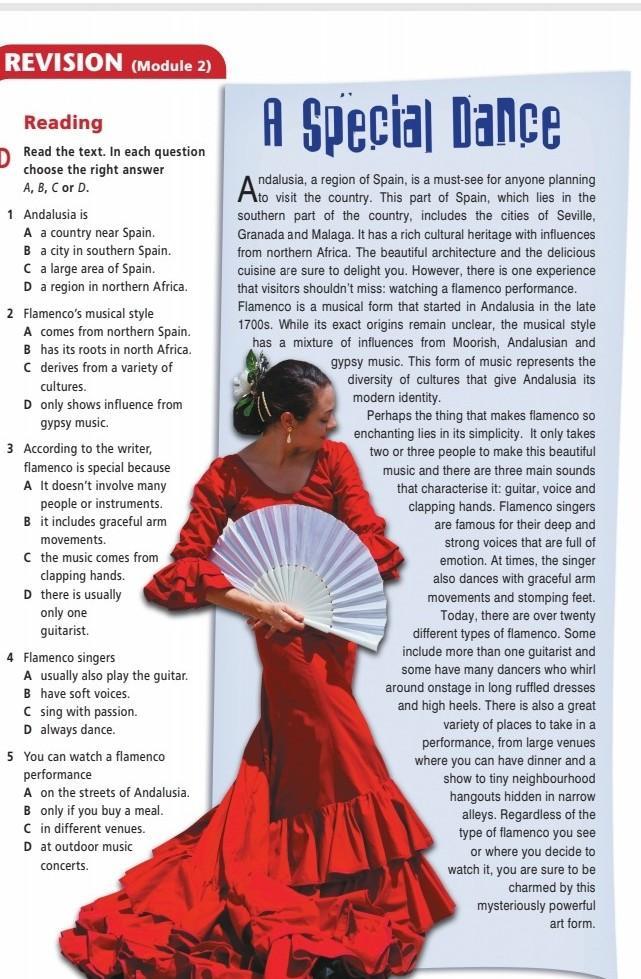 REVISION (Module 2)

Reading

D Read the text. In each question choose the right answer A, B, C or D.

1 Andalusia is
A a country near Spain.
B a city in southern Spain.
C a large area of Spain.
D a region in northern Africa.

2 Flamenco's musical style
A comes from northern Spain.
B has its roots in north Africa.
C derives from a variety of cultures.
D only shows influence from gypsy music.

3 According to the writer, flamenco is special because
A It doesn't involve many people or instruments.
B it includes graceful arm movements.
C the music comes from clapping hands.
D there is usually only one guitarist.

4 Flamenco singers
A usually also play the guitar.
B have soft voices.
C sing with passion.
D always dance.

5 You can watch a flamenco performance
A on the streets of Andalusia.
B only if you buy a meal.
C in different venues.
D at outdoor music concerts.

A Special Dance

Andalusia, a region of Spain, is a must-see for anyone planning to visit the country. This part of Spain, which lies in the southern part of the country, includes the cities of Seville, Granada and Malaga. It has a rich cultural heritage with influences from northern Africa. The beautiful architecture and the delicious cuisine are sure to delight you. However, there is one experience that visitors shouldn't miss: watching a flamenco performance.

Flamenco is a musical form that started in Andalusia in the late 1700s. While its exact origins remain unclear, the musical style has a mixture of influences from Moorish, Andalusian and gypsy music. This form of music represents the diversity of cultures that give Andalusia its modern identity.

Perhaps the thing that makes flamenco so enchanting lies in its simplicity. It only takes two or three people to make this beautiful music and there are three main sounds that characterise it: guitar, voice and clapping hands. Flamenco singers are famous for their deep and strong voices that are full of emotion. At times, the singer also dances with graceful arm movements and stomping feet.

Today, there are over twenty different types of flamenco. Some include more than one guitarist and some have many dancers who whirl around onstage in long ruffled dresses and high heels. There is also a great variety of places to take in a performance, from large venues where you can have dinner and a show to tiny neighbourhood hangouts hidden in narrow alleys. Regardless of the type of flamenco you see or where you decide to watch it, you are sure to be charmed by this mysteriously powerful art form.